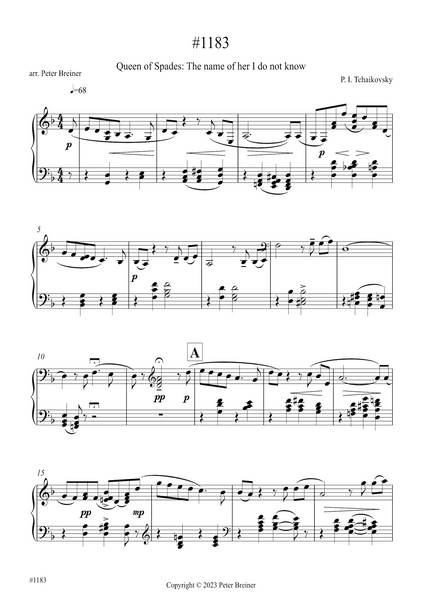 #1183

Queen of Spades: The name of her I do not know

arr. Peter Breiner

P. I. Tchaikovsky

♩=68

p

p

5

p

10

A

pp

p

15

pp

mp

#1183

Copyright © 2023 Peter Breiner